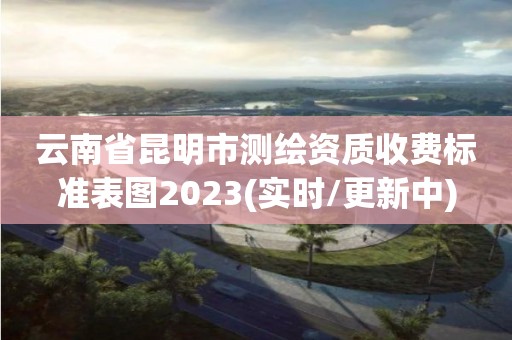 云南省昆明市测绘资质收费标准表图2023(实时/更新中)